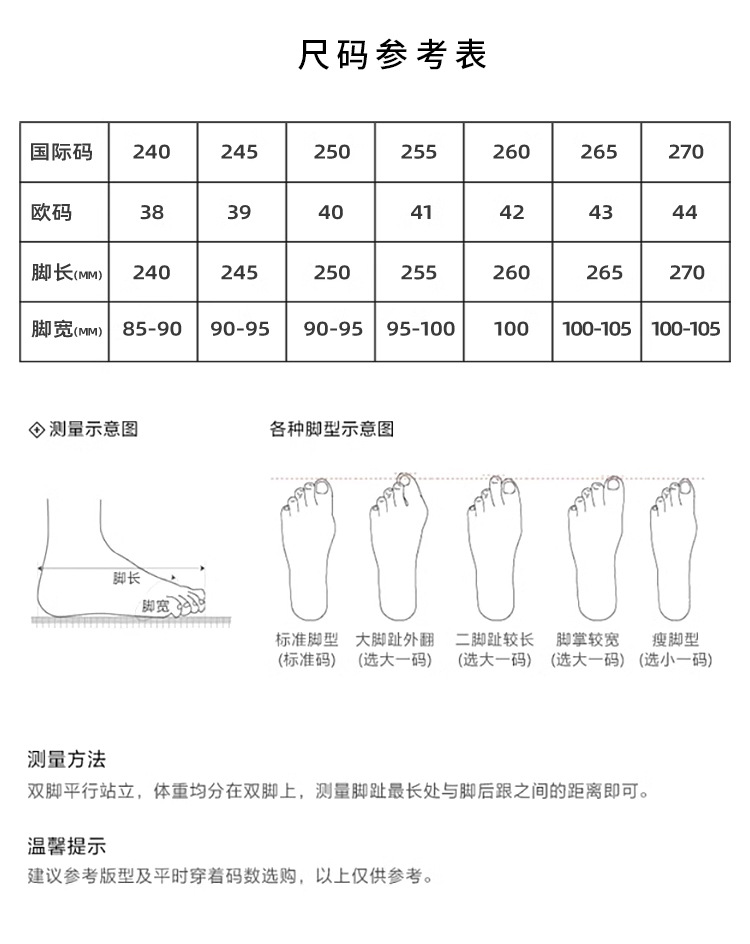 尺码参考表

| 国际码 | 240 | 245 | 250 | 255 | 260 | 265 | 270 |
|---|---|---|---|---|---|---|---|
| 欧码 | 38 | 39 | 40 | 41 | 42 | 43 | 44 |
| 脚长(MM) | 240 | 245 | 250 | 255 | 260 | 265 | 270 |
| 脚宽(MM) | 85-90 | 90-95 | 90-95 | 95-100 | 100 | 100-105 | 100-105 |

测量示意图

脚长
脚宽

各种脚型示意图

标准脚型
(标准码)

大脚趾外翻
(选大一码)

二脚趾较长
(选大一码)

脚掌较宽
(选大一码)

瘦脚型
(选小一码)

测量方法
双脚平行站立，体重均分在双脚上，测量脚趾最长处与脚后跟之间的距离即可。

温馨提示
建议参考版型及平时穿着码数选购，以上仅供参考。